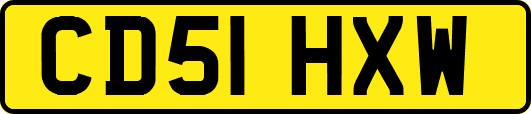 CD51 HXW